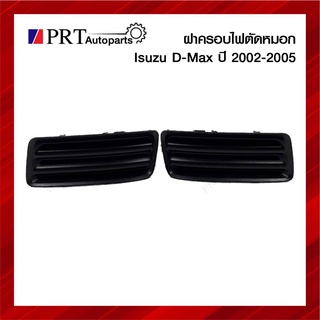 PRT Autoparts

ฝาครอบไฟตัดหมอก
Isuzu D-Max ปี 2002-2005